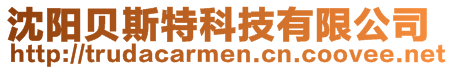 沈阳贝斯特科技有限公司
http://trudacarmen.cn.coovee.net